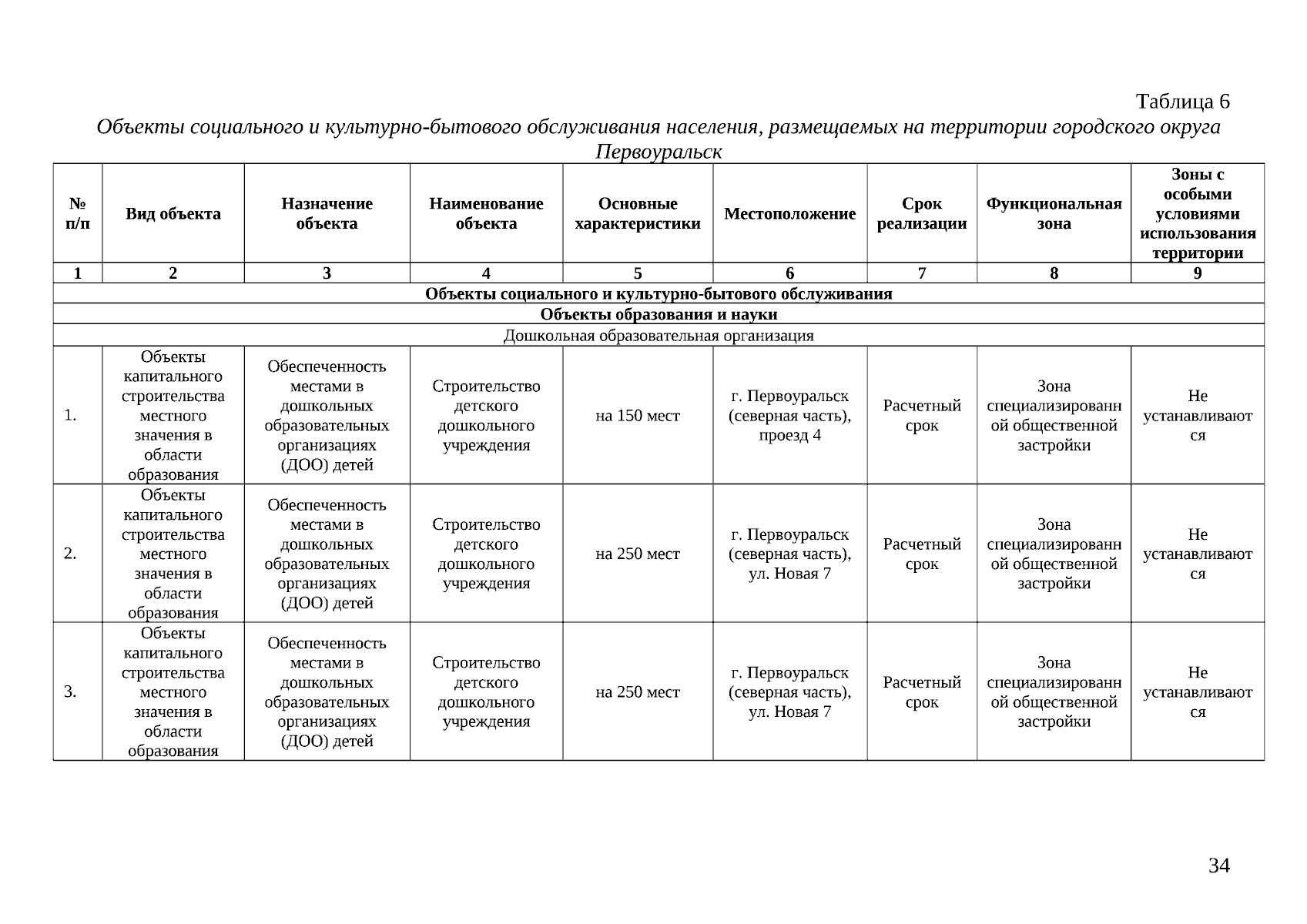 Таблица 6

Объекты социального и культурно-бытового обслуживания населения, размещаемых на территории городского округа Первоуральск

| № п/п | Вид объекта | Назначение объекта | Наименование объекта | Основные характеристики | Местоположение | Срок реализации | Функциональная зона | Зоны с особыми условиями использования территории |
|---|---|---|---|---|---|---|---|---|
| 1 | 2 | 3 | 4 | 5 | 6 | 7 | 8 | 9 |
| Объекты социального и культурно-бытового обслуживания | | | | | | | | |
| Объекты образования и науки | | | | | | | | |
| Дошкольная образовательная организация | | | | | | | | |
| 1. | Объекты капитального строительства местного значения в области образования | Обеспеченность местами в дошкольных образовательных организациях (ДОО) детей | Строительство детского дошкольного учреждения | на 150 мест | г. Первоуральск (северная часть), проезд 4 | Расчетный срок | Зона специализированной общественной застройки | Не устанавливаются |
| 2. | Объекты капитального строительства местного значения в области образования | Обеспеченность местами в дошкольных образовательных организациях (ДОО) детей | Строительство детского дошкольного учреждения | на 250 мест | г. Первоуральск (северная часть), ул. Новая 7 | Расчетный срок | Зона специализированной общественной застройки | Не устанавливаются |
| 3. | Объекты капитального строительства местного значения в области образования | Обеспеченность местами в дошкольных образовательных организациях (ДОО) детей | Строительство детского дошкольного учреждения | на 250 мест | г. Первоуральск (северная часть), ул. Новая 7 | Расчетный срок | Зона специализированной общественной застройки | Не устанавливаются |

34